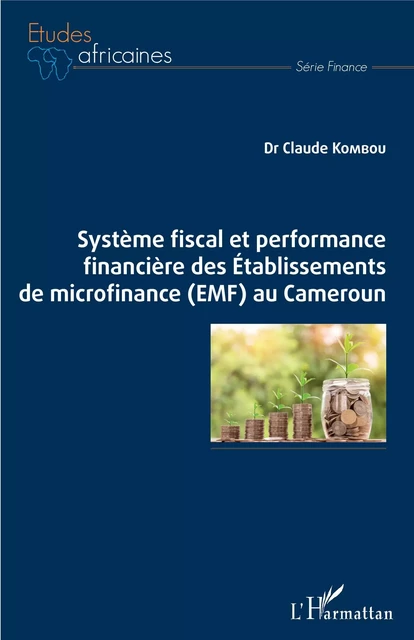 Etudes africaines

Série Finance

Dr Claude Kombou

Système fiscal et performance financière des Établissements de microfinance (EMF) au Cameroun

L'Harmattan